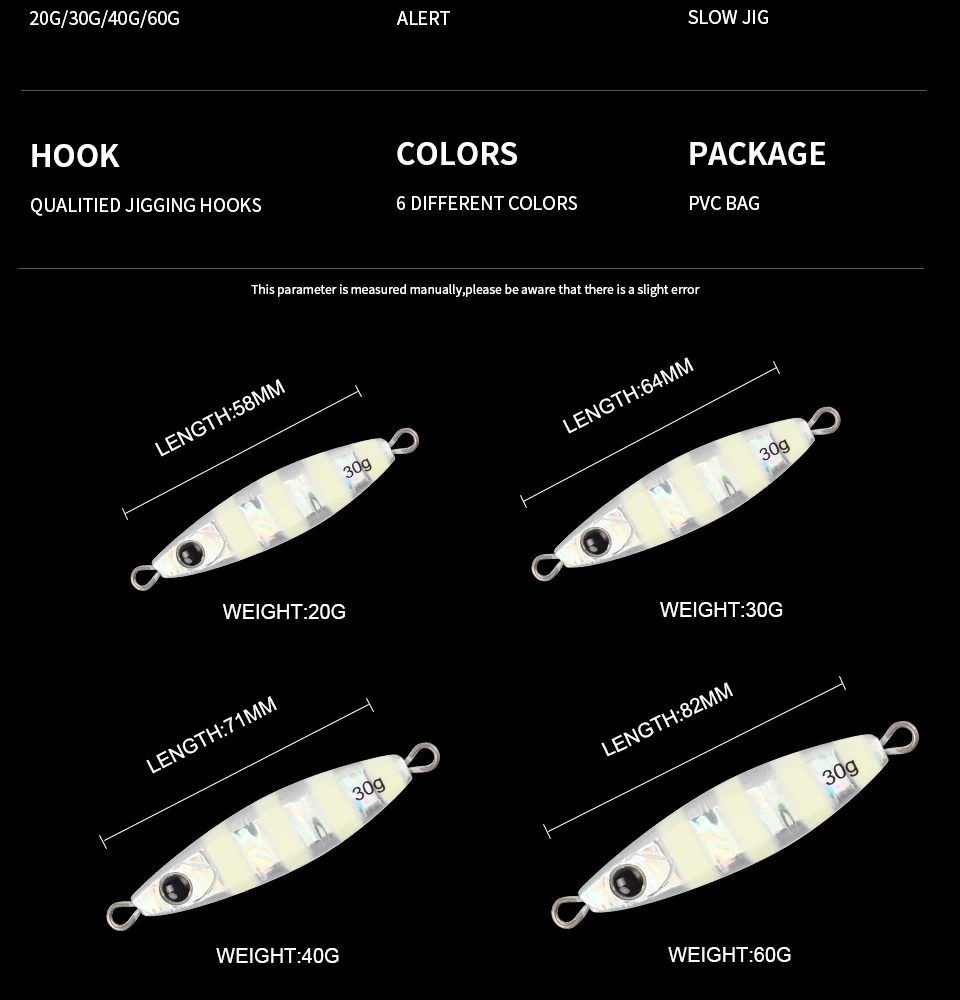 20G/30G/40G/60G

ALERT

SLOW JIG

HOOK

QUALITIED JIGGING HOOKS

COLORS

6 DIFFERENT COLORS

PACKAGE

PVC BAG

This parameter is measured manually,please be aware that there is a slight error

LENGTH:58MM

30g

WEIGHT:20G

LENGTH:64MM

30g

WEIGHT:30G

LENGTH:71MM

30g

WEIGHT:40G

LENGTH:82MM

30g

WEIGHT:60G